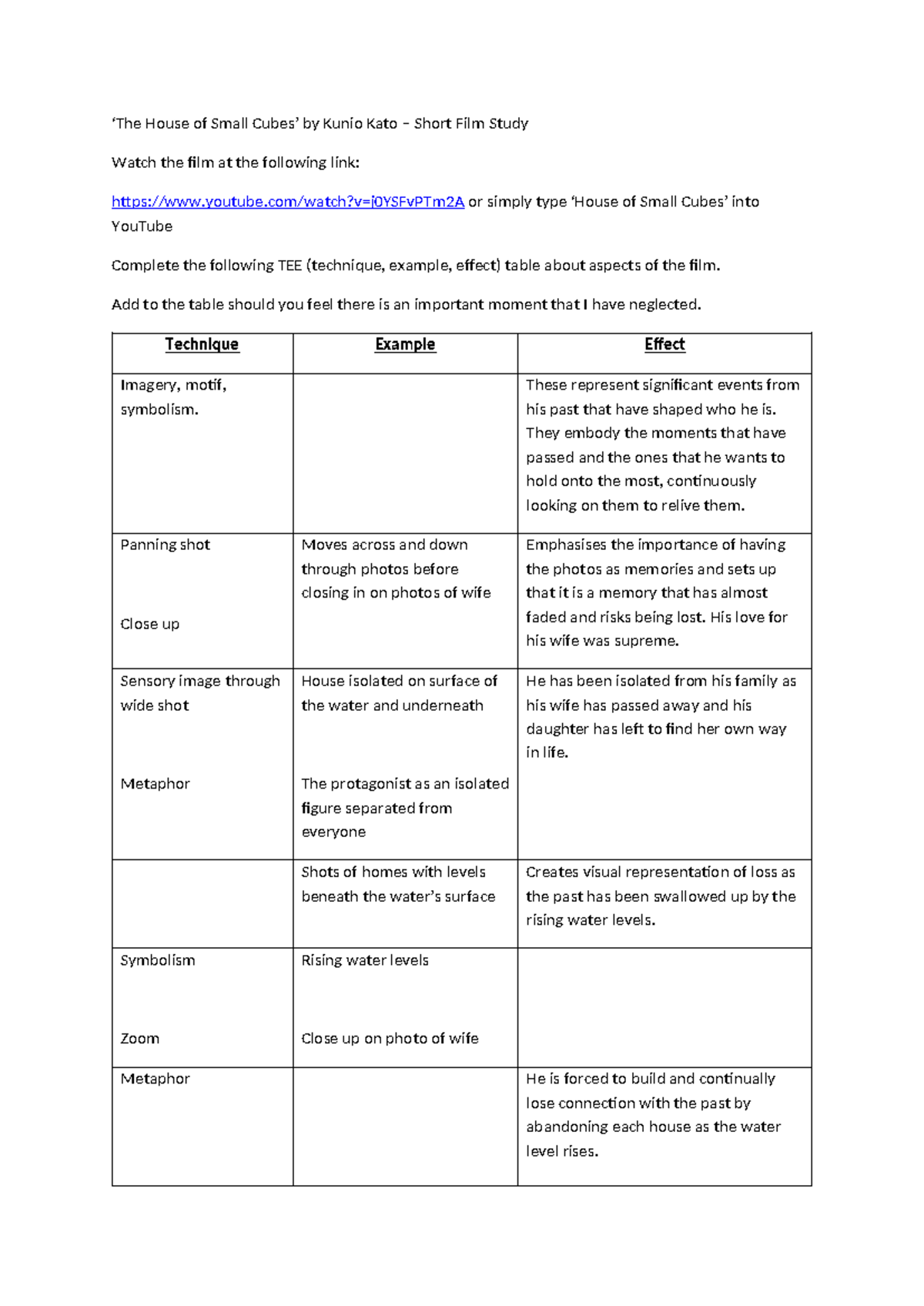 'The House of Small Cubes' by Kunio Kato – Short Film Study

Watch the film at the following link:

https://www.youtube.com/watch?v=j0YSFvPTm2A or simply type 'House of Small Cubes' into YouTube

Complete the following TEE (technique, example, effect) table about aspects of the film.

Add to the table should you feel there is an important moment that I have neglected.

| Technique | Example | Effect |
|---|---|---|
| Imagery, motif, symbolism. |  | These represent significant events from his past that have shaped who he is. They embody the moments that have passed and the ones that he wants to hold onto the most, continuously looking on them to relive them. |
| Panning shot Close up | Moves across and down through photos before closing in on photos of wife | Emphasises the importance of having the photos as memories and sets up that it is a memory that has almost faded and risks being lost. His love for his wife was supreme. |
| Sensory image through wide shot Metaphor | House isolated on surface of the water and underneath The protagonist as an isolated figure separated from everyone | He has been isolated from his family as his wife has passed away and his daughter has left to find her own way in life. |
|  | Shots of homes with levels beneath the water's surface | Creates visual representation of loss as the past has been swallowed up by the rising water levels. |
| Symbolism Zoom | Rising water levels Close up on photo of wife |  |
| Metaphor |  | He is forced to build and continually lose connection with the past by abandoning each house as the water level rises. |